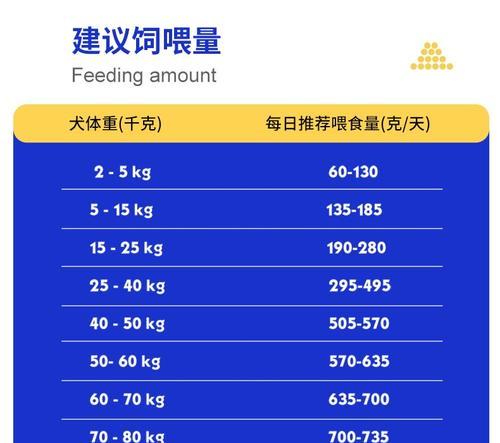 建议饲喂量
Feeding amount

| 犬体重(千克) | 每日推荐喂食量(克/天) |
|---|---|
| 2 - 5 kg | 60-130 |
| 5 - 15 kg | 135-185 |
| 15 - 25 kg | 190-280 |
| 25 - 40 kg | 295-495 |
| 40 - 50 kg | 505-570 |
| 50- 60 kg | 570-635 |
| 60 - 70 kg | 635-700 |
| 70 - 80 kg | 700-735 |